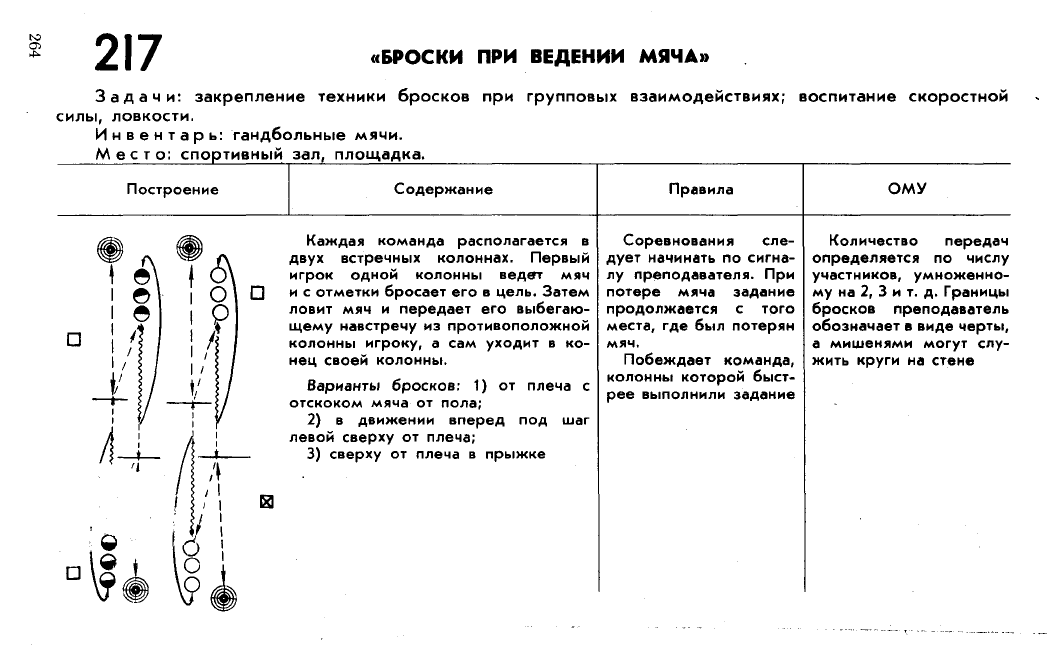 264

217 «БРОСКИ ПРИ ВЕДЕНИИ МЯЧА»

Задачи: закрепление техники бросков при групповых взаимодействиях; воспитание скоростной силы, ловкости.
Инвентарь: гандбольные мячи.
Место: спортивный зал, площадка.

| Построение | Содержание | Правила | ОМУ |
|---|---|---|---|
| | Каждая команда располагается в двух встречных колоннах. Первый игрок одной колонны ведет мяч и с отметки бросает его в цель. Затем ловит мяч и передает его выбегающему навстречу из противоположной колонны игроку, а сам уходит в конец своей колонны. Варианты бросков: 1) от плеча с отскоком мяча от пола; 2) в движении вперед под шаг левой сверху от плеча; 3) сверху от плеча в прыжке | Соревнования следует начинать по сигналу преподавателя. При потере мяча задание продолжается с того места, где был потерян мяч. Побеждает команда, колонны которой быстрее выполнили задание | Количество передач определяется по числу участников, умноженному на 2, 3 и т. д. Границы бросков преподаватель обозначает в виде черты, а мишенями могут служить круги на стене |